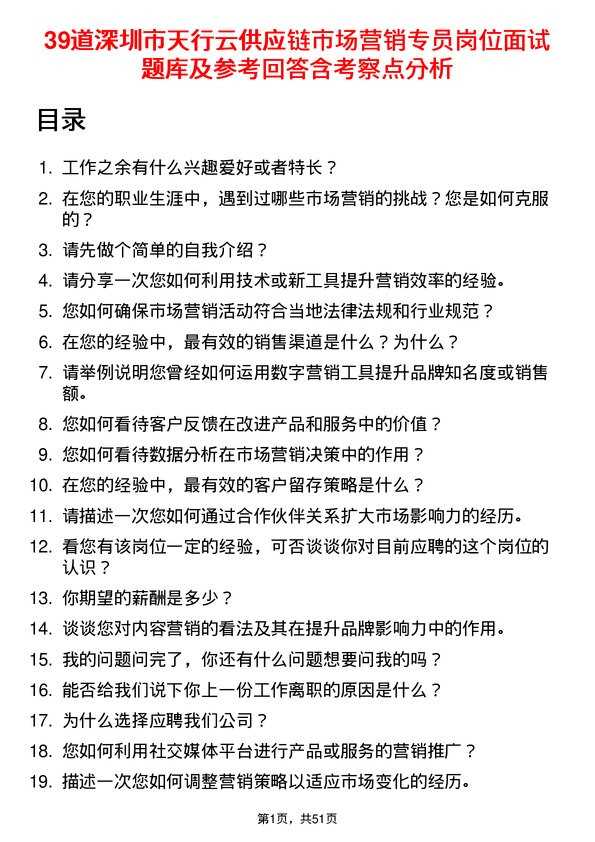 39道深圳市天行云供应链市场营销专员岗位面试题库及参考回答含考察点分析

目录

1. 工作之余有什么兴趣爱好或者特长？
2. 在您的职业生涯中，遇到过哪些市场营销的挑战？您是如何克服的？
3. 请先做个简单的自我介绍？
4. 请分享一次您如何利用技术或新工具提升营销效率的经验。
5. 您如何确保市场营销活动符合当地法律法规和行业规范？
6. 在您的经验中，最有效的销售渠道是什么？为什么？
7. 请举例说明您曾经如何运用数字营销工具提升品牌知名度或销售额。
8. 您如何看待客户反馈在改进产品和服务中的价值？
9. 您如何看待数据分析在市场营销决策中的作用？
10. 在您的经验中，最有效的客户留存策略是什么？
11. 请描述一次您如何通过合作伙伴关系扩大市场影响力的经历。
12. 看您有该岗位一定的经验，可否谈谈你对目前应聘的这个岗位的认识？
13. 你期望的薪酬是多少？
14. 谈谈您对内容营销的看法及其在提升品牌影响力中的作用。
15. 我的问题问完了，你还有什么问题想要问我的吗？
16. 能否给我们说下你上一份工作离职的原因是什么？
17. 为什么选择应聘我们公司？
18. 您如何利用社交媒体平台进行产品或服务的营销推广？
19. 描述一次您如何调整营销策略以适应市场变化的经历。

第1页，共51页